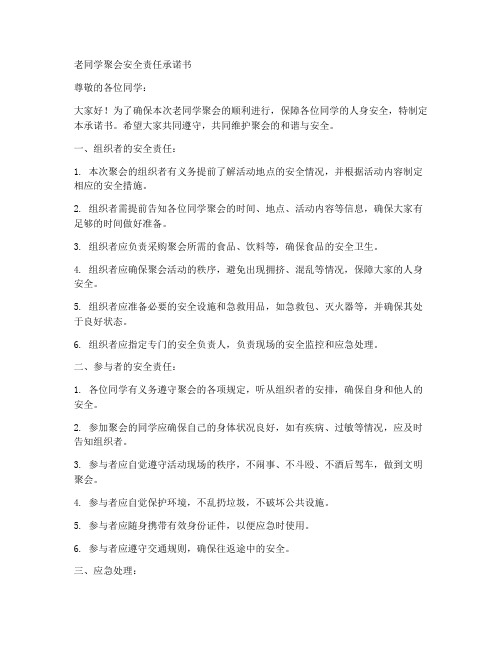 老同学聚会安全责任承诺书

尊敬的各位同学：

大家好！为了确保本次老同学聚会的顺利进行，保障各位同学的人身安全，特制定本承诺书。希望大家共同遵守，共同维护聚会的和谐与安全。

一、组织者的安全责任：

1. 本次聚会的组织者有义务提前了解活动地点的安全情况，并根据活动内容制定相应的安全措施。

2. 组织者需提前告知各位同学聚会的时间、地点、活动内容等信息，确保大家有足够的时间做好准备。

3. 组织者应负责采购聚会所需的食品、饮料等，确保食品的安全卫生。

4. 组织者应确保聚会活动的秩序，避免出现拥挤、混乱等情况，保障大家的人身安全。

5. 组织者应准备必要的安全设施和急救用品，如急救包、灭火器等，并确保其处于良好状态。

6. 组织者应指定专门的安全负责人，负责现场的安全监控和应急处理。

二、参与者的安全责任：

1. 各位同学有义务遵守聚会的各项规定，听从组织者的安排，确保自身和他人的安全。

2. 参加聚会的同学应确保自己的身体状况良好，如有疾病、过敏等情况，应及时告知组织者。

3. 参与者应自觉遵守活动现场的秩序，不闹事、不斗殴、不酒后驾车，做到文明聚会。

4. 参与者应自觉保护环境，不乱扔垃圾，不破坏公共设施。

5. 参与者应随身携带有效身份证件，以便应急时使用。

6. 参与者应遵守交通规则，确保往返途中的安全。

三、应急处理：